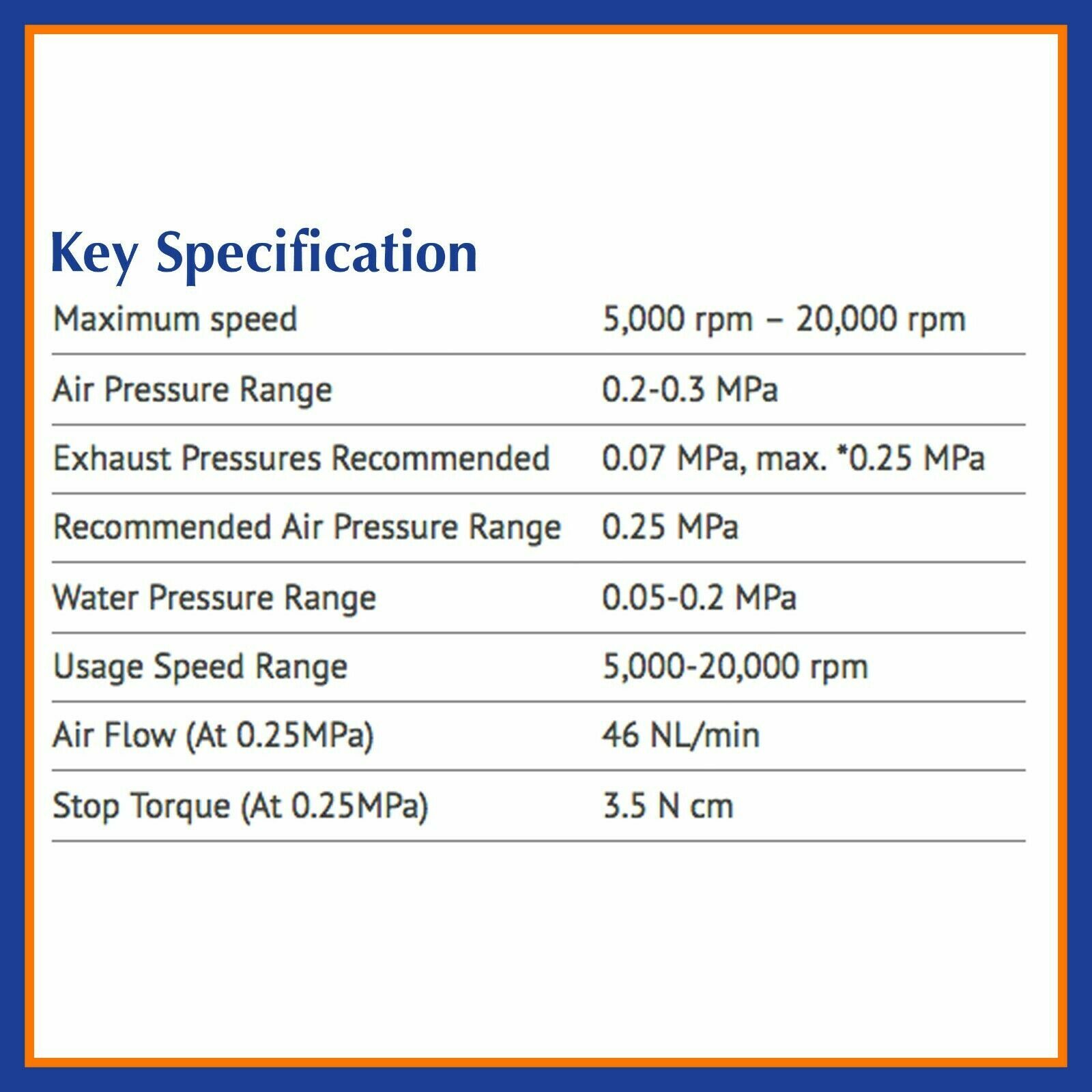 Key Specification

| Maximum speed | 5,000 rpm – 20,000 rpm |
|---|---|
| Air Pressure Range | 0.2-0.3 MPa |
| Exhaust Pressures Recommended | 0.07 MPa, max. *0.25 MPa |
| Recommended Air Pressure Range | 0.25 MPa |
| Water Pressure Range | 0.05-0.2 MPa |
| Usage Speed Range | 5,000-20,000 rpm |
| Air Flow (At 0.25MPa) | 46 NL/min |
| Stop Torque (At 0.25MPa) | 3.5 N cm |